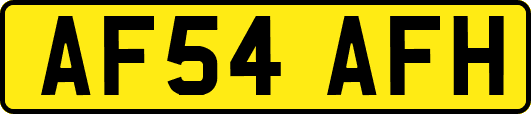 AF54 AFH